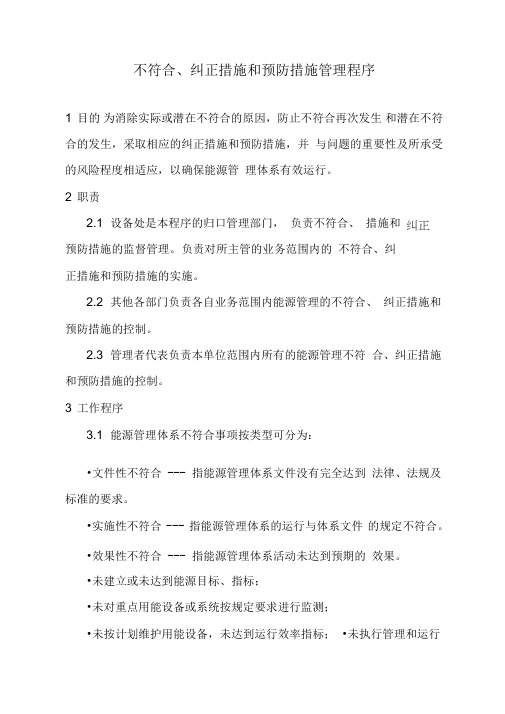 不符合、纠正措施和预防措施管理程序

1 目的 为消除实际或潜在不符合的原因，防止不符合再次发生 和潜在不符合的发生，采取相应的纠正措施和预防措施，并 与问题的重要性及所承受的风险程度相适应，以确保能源管 理体系有效运行。

2 职责

2.1 设备处是本程序的归口管理部门， 负责不符合、 措施和 纠正预防措施的监督管理。负责对所主管的业务范围内的 不符合、纠正措施和预防措施的实施。

2.2 其他各部门负责各自业务范围内能源管理的不符合、 纠正措施和预防措施的控制。

2.3 管理者代表负责本单位范围内所有的能源管理不符 合、纠正措施和预防措施的控制。

3 工作程序

3.1 能源管理体系不符合事项按类型可分为：

•文件性不符合 --- 指能源管理体系文件没有完全达到 法律、法规及标准的要求。

•实施性不符合 --- 指能源管理体系的运行与体系文件 的规定不符合。

•效果性不符合 --- 指能源管理体系活动未达到预期的 效果。

•未建立或未达到能源目标、指标；

•未对重点用能设备或系统按规定要求进行监测；

•未按计划维护用能设备，未达到运行效率指标； •未执行管理和运行